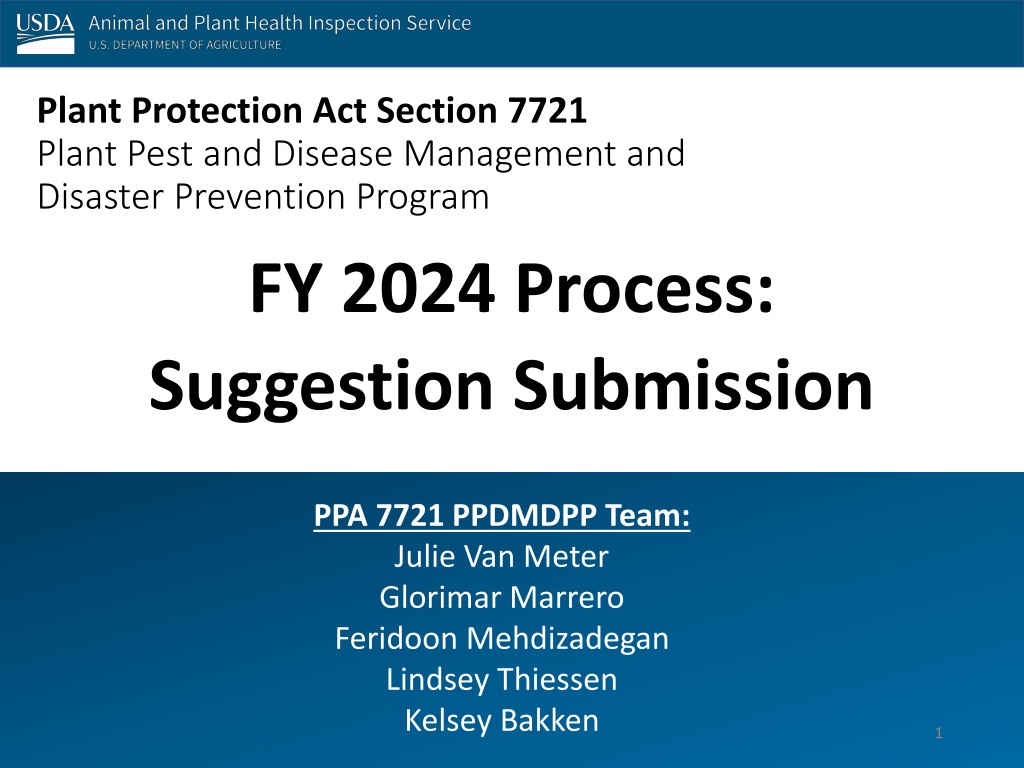 USDA Animal and Plant Health Inspection Service
U.S. DEPARTMENT OF AGRICULTURE

Plant Protection Act Section 7721
Plant Pest and Disease Management and Disaster Prevention Program

FY 2024 Process:
Suggestion Submission

PPA 7721 PPDMDPP Team:
Julie Van Meter
Glorimar Marrero
Feridoon Mehdizadegan
Lindsey Thiessen
Kelsey Bakken

1